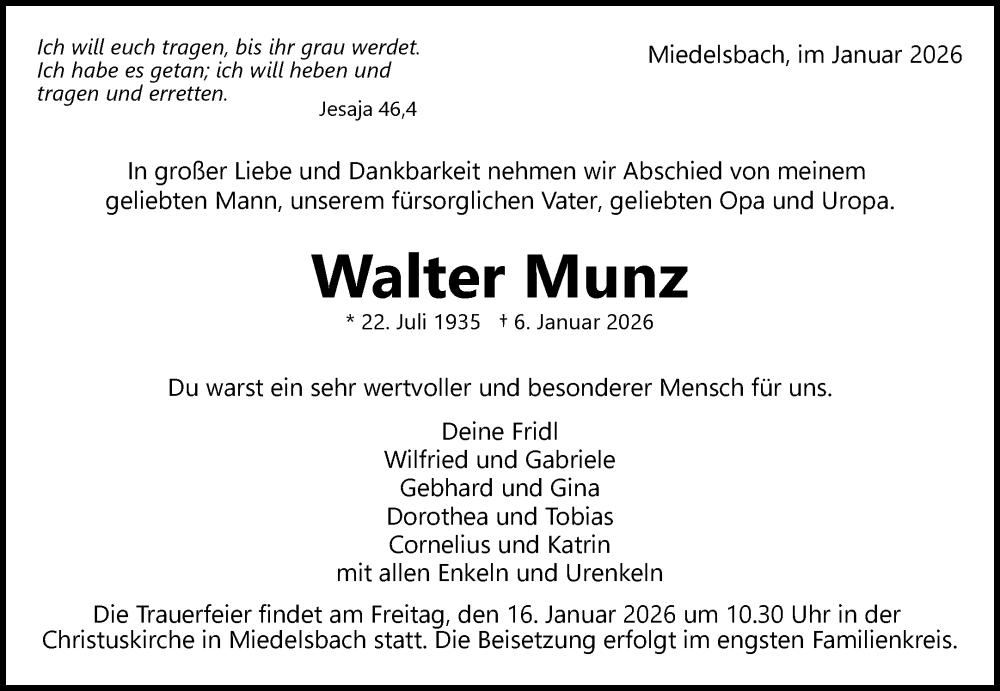 Ich will euch tragen, bis ihr grau werdet. Ich habe es getan; ich will heben und tragen und erretten.
Jesaja 46,4

Miedelsbach, im Januar 2026

In großer Liebe und Dankbarkeit nehmen wir Abschied von meinem geliebten Mann, unserem fürsorglichen Vater, geliebten Opa und Uropa.

Walter Munz

* 22. Juli 1935 † 6. Januar 2026

Du warst ein sehr wertvoller und besonderer Mensch für uns.

Deine Fridl
Wilfried und Gabriele
Gebhard und Gina
Dorothea und Tobias
Cornelius und Katrin
mit allen Enkeln und Urenkeln

Die Trauerfeier findet am Freitag, den 16. Januar 2026 um 10.30 Uhr in der Christuskirche in Miedelsbach statt. Die Beisetzung erfolgt im engsten Familienkreis.